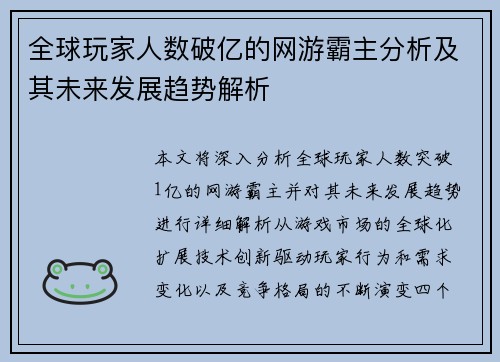 全球玩家人数破亿的网游霸主分析及其未来发展趋势解析

本文将深入分析全球玩家人数突破1亿的网游霸主并对其未来发展趋势进行详细解析从游戏市场的全球化扩展技术创新驱动玩家行为和需求变化以及竞争格局的不断演变四个